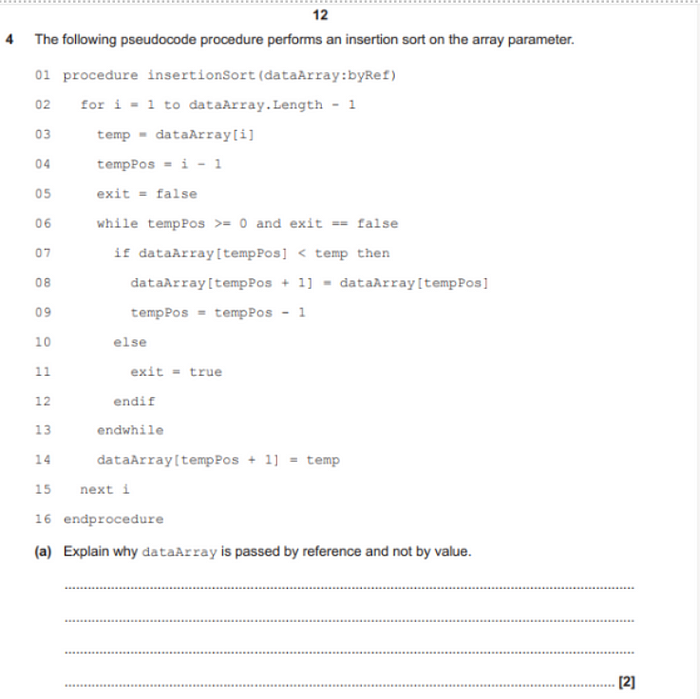 12

4 The following pseudocode procedure performs an insertion sort on the array parameter.

01 procedure insertionSort(dataArray:byRef)
02 for i = 1 to dataArray.Length - 1
03 temp = dataArray[i]
04 tempPos = i - 1
05 exit = false
06 while tempPos >= 0 and exit == false
07 if dataArray[tempPos] < temp then
08 dataArray[tempPos + 1] = dataArray[tempPos]
09 tempPos = tempPos - 1
10 else
11 exit = true
12 endif
13 endwhile
14 dataArray[tempPos + 1] = temp
15 next i
16 endprocedure

(a) Explain why dataArray is passed by reference and not by value.

[2]